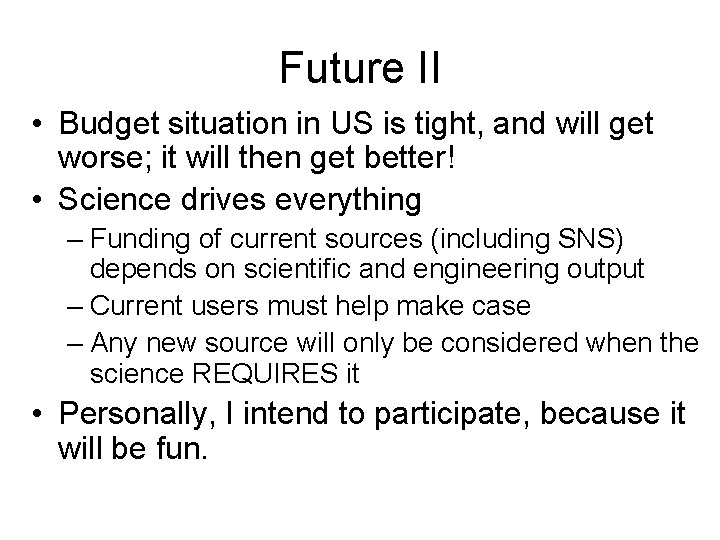 Future II

• Budget situation in US is tight, and will get worse; it will then get better!
• Science drives everything
– Funding of current sources (including SNS) depends on scientific and engineering output
– Current users must help make case
– Any new source will only be considered when the science REQUIRES it
• Personally, I intend to participate, because it will be fun.